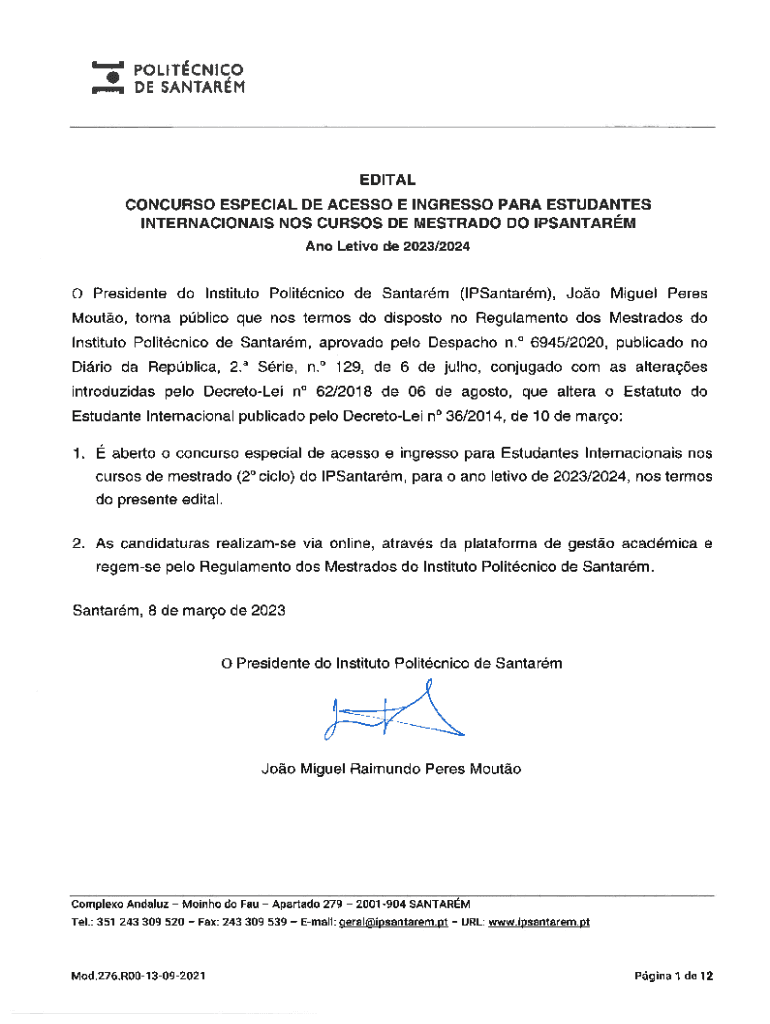 POLITÉCNICO
DE SANTARÉM

EDITAL

CONCURSO ESPECIAL DE ACESSO E INGRESSO PARA ESTUDANTES INTERNACIONAIS NOS CURSOS DE MESTRADO DO IPSANTARÉM

Ano Letivo de 2023/2024

O Presidente do Instituto Politécnico de Santarém (IPSantarém), João Miguel Peres Moutão, torna público que nos termos do disposto no Regulamento dos Mestrados do Instituto Politécnico de Santarém, aprovado pelo Despacho n.º 6945/2020, publicado no Diário da República, 2.ª Série, n.º 129, de 6 de julho, conjugado com as alterações introduzidas pelo Decreto-Lei nº 62/2018 de 06 de agosto, que altera o Estatuto do Estudante Internacional publicado pelo Decreto-Lei nº 36/2014, de 10 de março:

1. É aberto o concurso especial de acesso e ingresso para Estudantes Internacionais nos cursos de mestrado (2º ciclo) do IPSantarém, para o ano letivo de 2023/2024, nos termos do presente edital.

2. As candidaturas realizam-se via online, através da plataforma de gestão académica e regem-se pelo Regulamento dos Mestrados do Instituto Politécnico de Santarém.

Santarém, 8 de março de 2023

O Presidente do Instituto Politécnico de Santarém

João Miguel Raimundo Peres Moutão

Complexo Andaluz – Moinho do Fau – Apartado 279 – 2001-904 SANTARÉM
Tel.: 351 243 309 520 – Fax: 243 309 539 – E-mail: geral@ipsantarem.pt – URL: www.ipsantarem.pt

Mod.276.R00-13-09-2021

Página 1 de 12